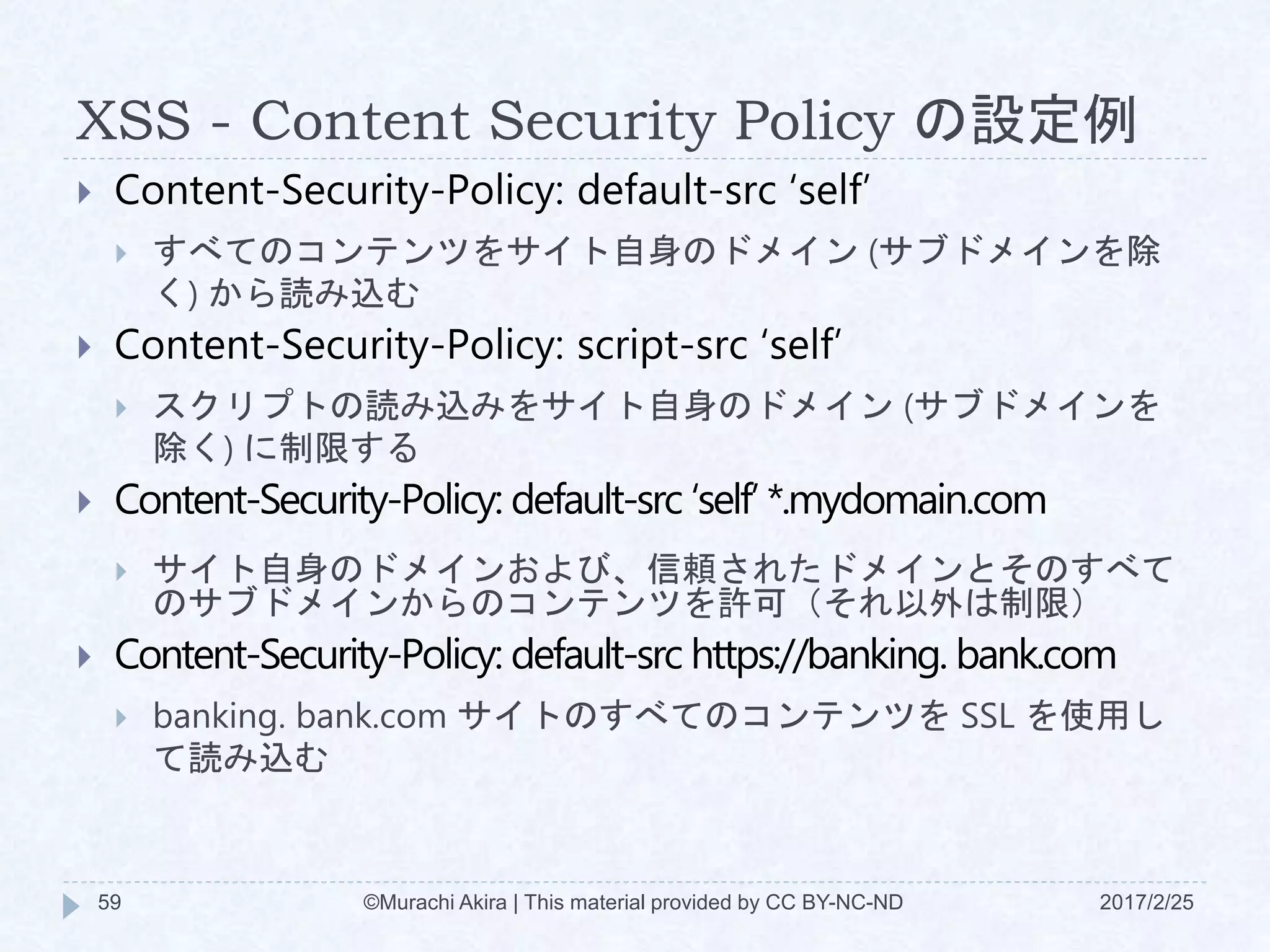 XSS - Content Security Policy の設定例

Content-Security-Policy: default-src ‘self’

すべてのコンテンツをサイト自身のドメイン (サブドメインを除く) から読み込む

Content-Security-Policy: script-src ‘self’

スクリプトの読み込みをサイト自身のドメイン (サブドメインを除く) に制限する

Content-Security-Policy: default-src ‘self’ *.mydomain.com

サイト自身のドメインおよび、信頼されたドメインとそのすべてのサブドメインからのコンテンツを許可（それ以外は制限）

Content-Security-Policy: default-src https://banking. bank.com

banking. bank.com サイトのすべてのコンテンツを SSL を使用して読み込む

59 ©Murachi Akira | This material provided by CC BY-NC-ND 2017/2/25